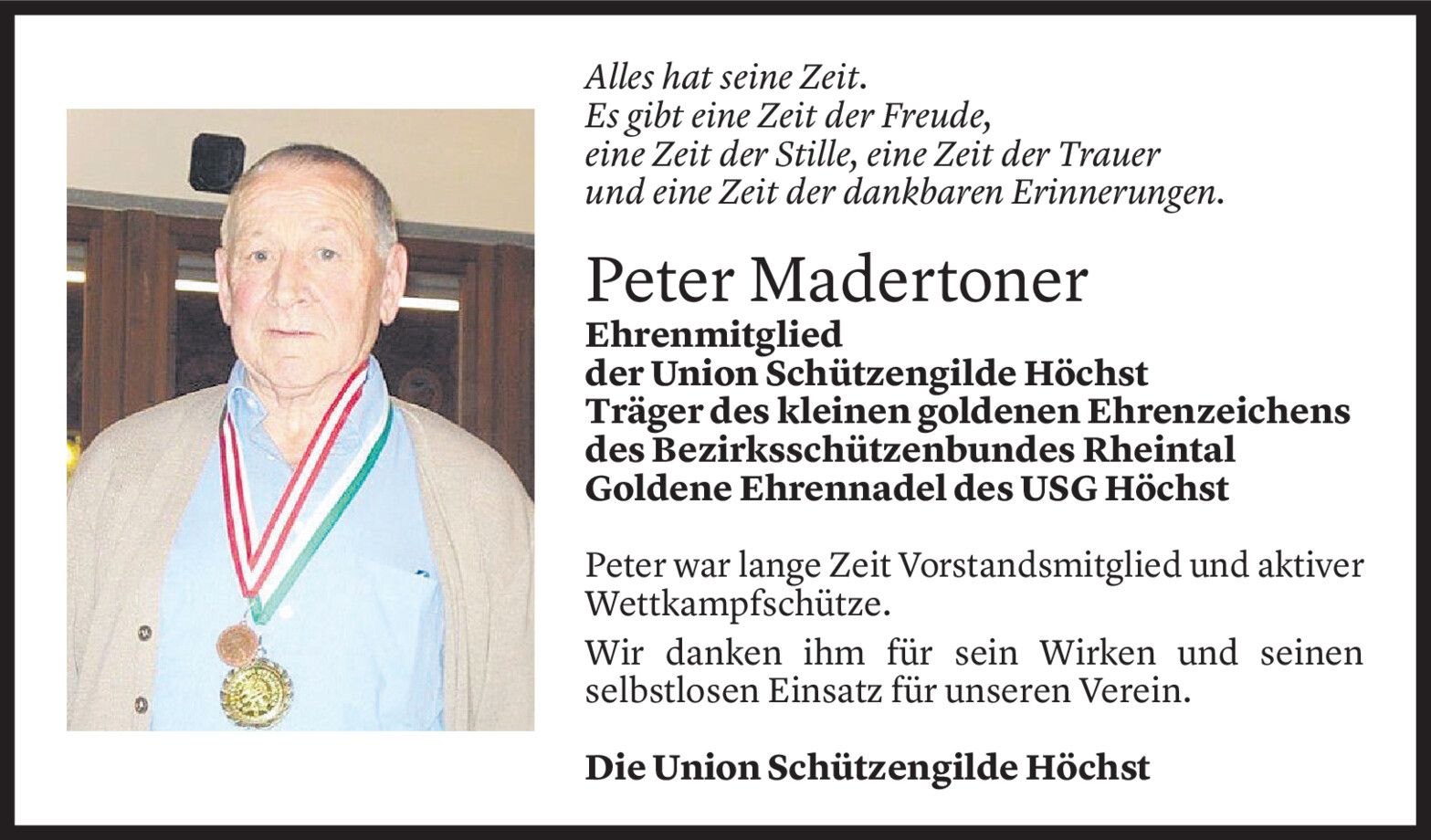 Alles hat seine Zeit.
Es gibt eine Zeit der Freude,
eine Zeit der Stille, eine Zeit der Trauer
und eine Zeit der dankbaren Erinnerungen.

Peter Madertoner

Ehrenmitglied
der Union Schützengilde Höchst
Träger des kleinen goldenen Ehrenzeichens
des Bezirksschützenbundes Rheintal
Goldene Ehrennadel des USG Höchst

Peter war lange Zeit Vorstandsmitglied und aktiver Wettkampfschütze.

Wir danken ihm für sein Wirken und seinen selbstlosen Einsatz für unseren Verein.

Die Union Schützengilde Höchst